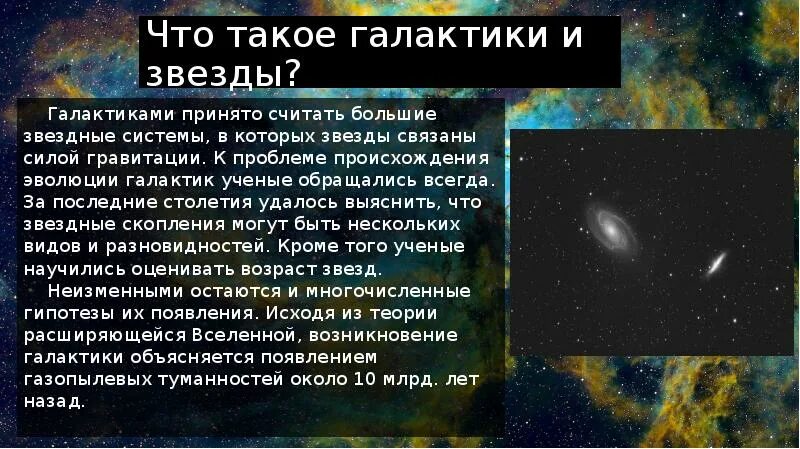 Что такое галактики и звезды?

Галактиками принято считать большие звездные системы, в которых звезды связаны силой гравитации. К проблеме происхождения эволюции галактик ученые обращались всегда. За последние столетия удалось выяснить, что звездные скопления могут быть нескольких видов и разновидностей. Кроме того ученые научились оценивать возраст звезд.

Неизменными остаются и многочисленные гипотезы их появления. Исходя из теории расширяющейся Вселенной, возникновение галактики объясняется появлением газопылевых туманностей около 10 млрд. лет назад.